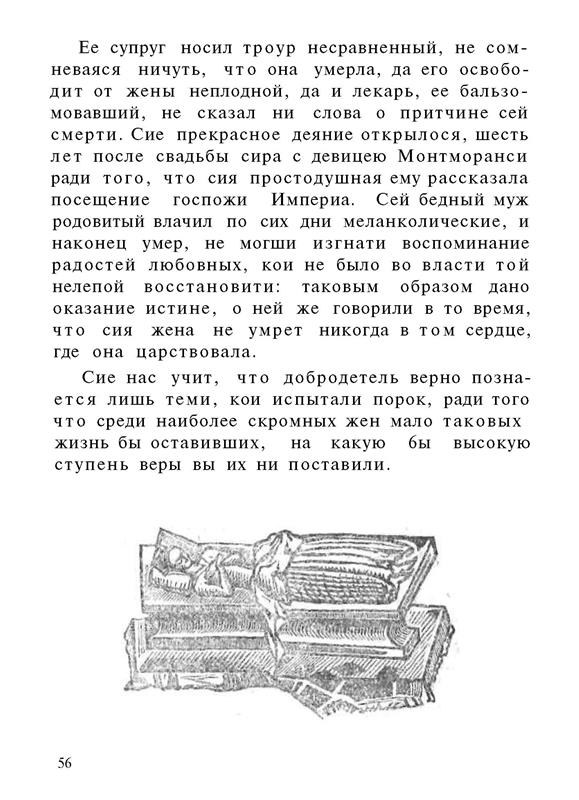 Ее супруг носил троур несравненный, не сомневаяся ничуть, что она умерла, да его освободит от жены неплодной, да и лекарь, ее бальзомовавший, не сказал ни слова о притчине сей смерти. Сие прекрасное деяние открылося, шесть лет после свадьбы сира с девицею Монтморанси ради того, что сия простодушная ему рассказала посещение госпожи Империа. Сей бедный муж родовитый влачил по сих дни меланколические, и наконец умер, не могши изгнати воспоминание радостей любовных, кои не было во власти той нелепой восстановити: таковым образом дано оказание истине, о ней же говорили в то время, что сия жена не умрет никогда в том сердце, где она царствовала.

Сие нас учит, что добродетель верно познается лишь теми, кои испытали порок, ради того что среди наиболее скромных жен мало таковых жизнь бы оставивших, на какую бы высокую ступень веры вы их ни поставили.

56